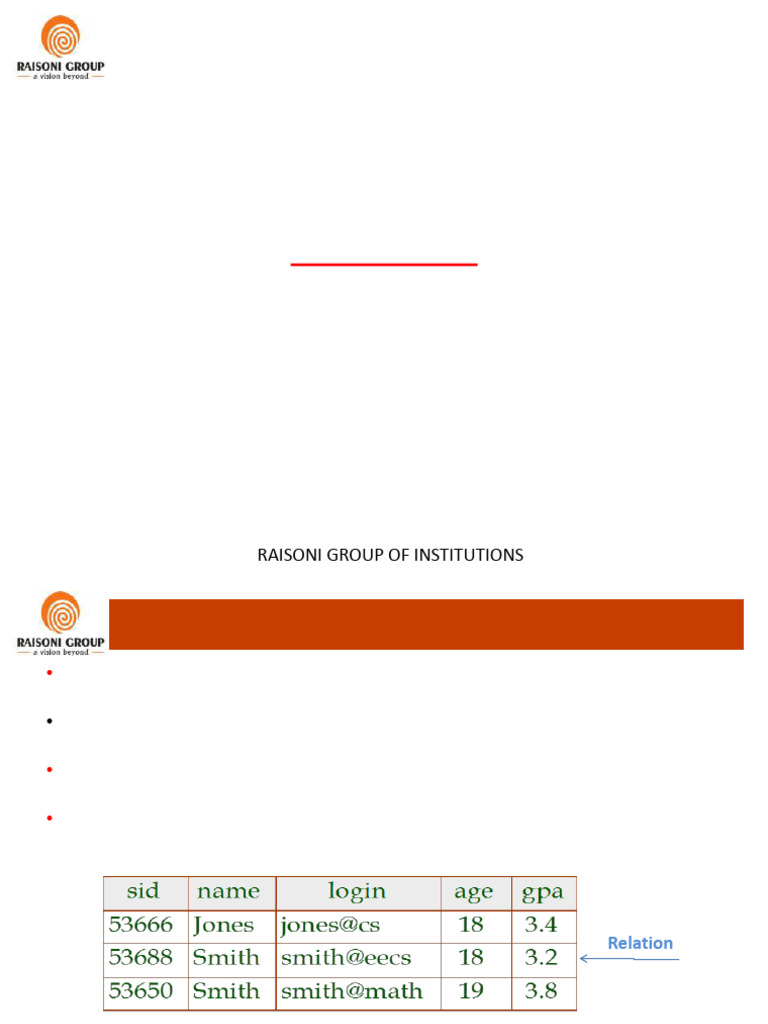 RAISONI GROUP
a vision beyond

RAISONI GROUP OF INSTITUTIONS

RAISONI GROUP
a vision beyond

| sid | name | login | age | gpa |
|---|---|---|---|---|
| 53666 | Jones | jones@cs | 18 | 3.4 |
| 53688 | Smith | smith@eecs | 18 | 3.2 |
| 53650 | Smith | smith@math | 19 | 3.8 |

Relation